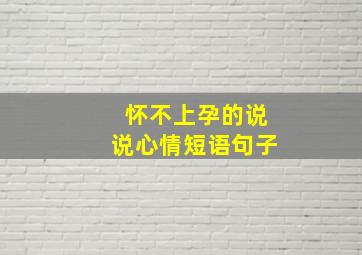 怀不上孕的说
说心情短语句子